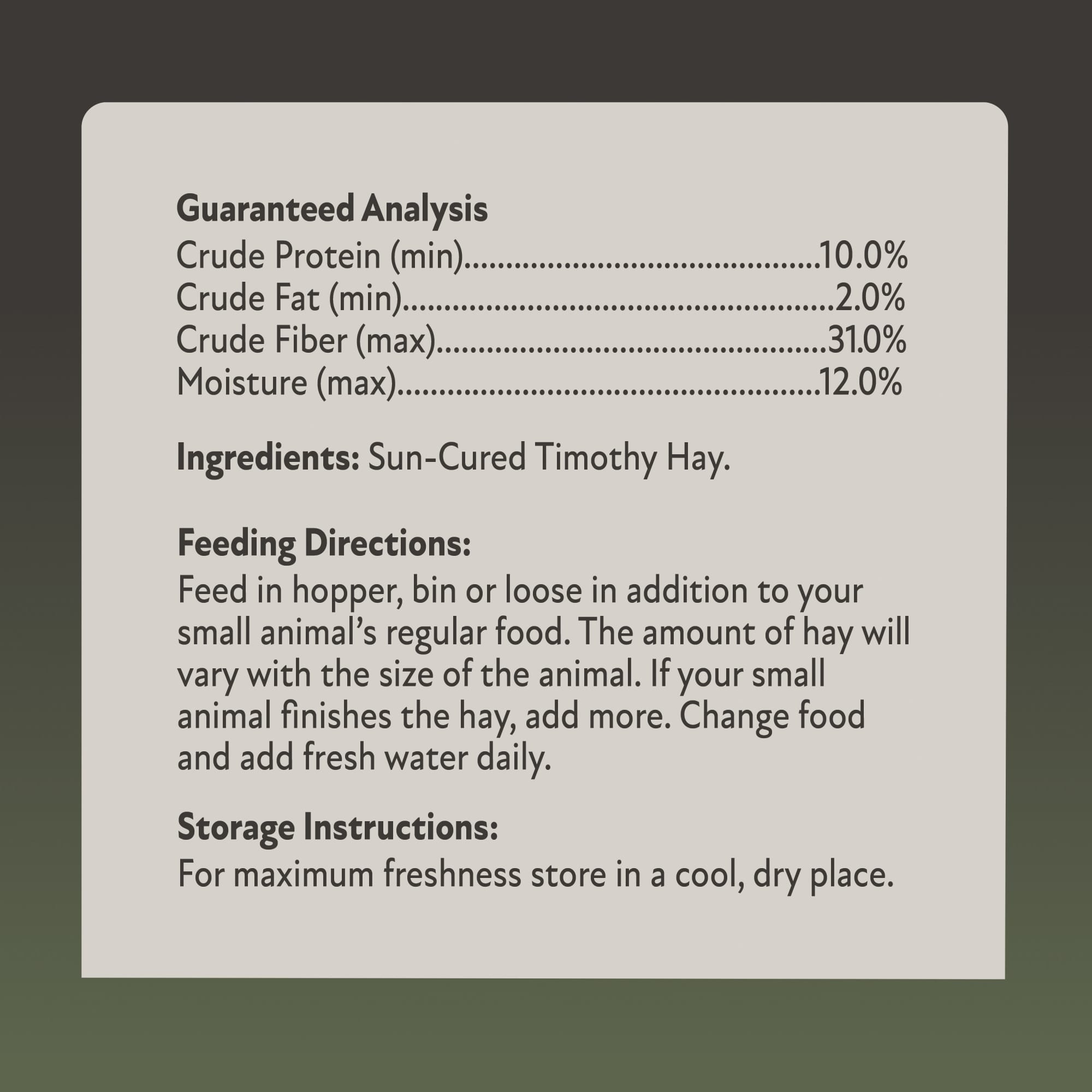 Guaranteed Analysis
Crude Protein (min) 10.0%
Crude Fat (min) 2.0%
Crude Fiber (max) 31.0%
Moisture (max) 12.0%

Ingredients: Sun-Cured Timothy Hay.

Feeding Directions:
Feed in hopper, bin or loose in addition to your small animal's regular food. The amount of hay will vary with the size of the animal. If your small animal finishes the hay, add more. Change food and add fresh water daily.

Storage Instructions:
For maximum freshness store in a cool, dry place.